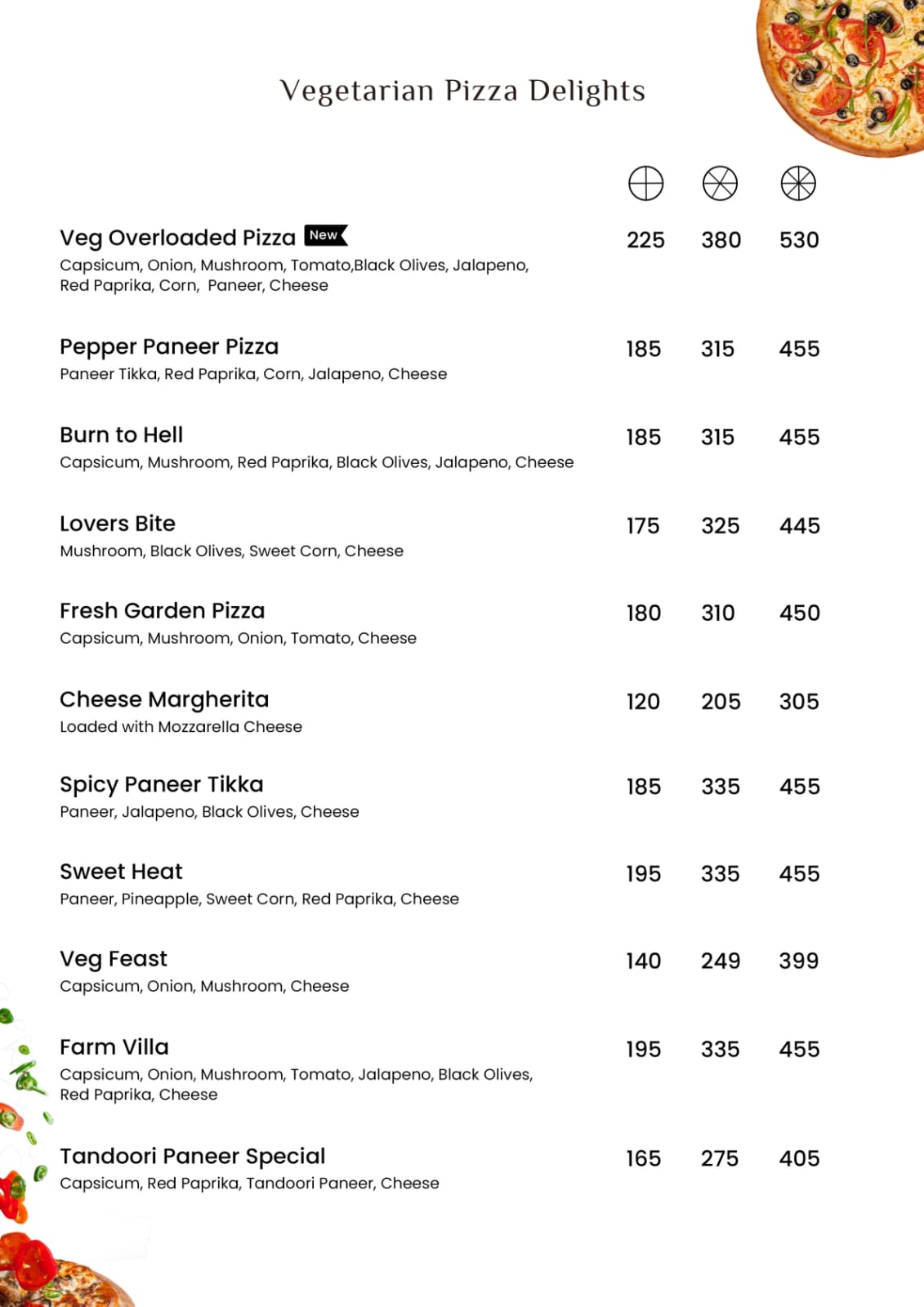 Vegetarian Pizza Delights

Veg Overloaded Pizza New 225 380 530
Capsicum, Onion, Mushroom, Tomato,Black Olives, Jalapeno, Red Paprika, Corn, Paneer, Cheese

Pepper Paneer Pizza 185 315 455
Paneer Tikka, Red Paprika, Corn, Jalapeno, Cheese

Burn to Hell 185 315 455
Capsicum, Mushroom, Red Paprika, Black Olives, Jalapeno, Cheese

Lovers Bite 175 325 445
Mushroom, Black Olives, Sweet Corn, Cheese

Fresh Garden Pizza 180 310 450
Capsicum, Mushroom, Onion, Tomato, Cheese

Cheese Margherita 120 205 305
Loaded with Mozzarella Cheese

Spicy Paneer Tikka 185 335 455
Paneer, Jalapeno, Black Olives, Cheese

Sweet Heat 195 335 455
Paneer, Pineapple, Sweet Corn, Red Paprika, Cheese

Veg Feast 140 249 399
Capsicum, Onion, Mushroom, Cheese

Farm Villa 195 335 455
Capsicum, Onion, Mushroom, Tomato, Jalapeno, Black Olives, Red Paprika, Cheese

Tandoori Paneer Special 165 275 405
Capsicum, Red Paprika, Tandoori Paneer, Cheese